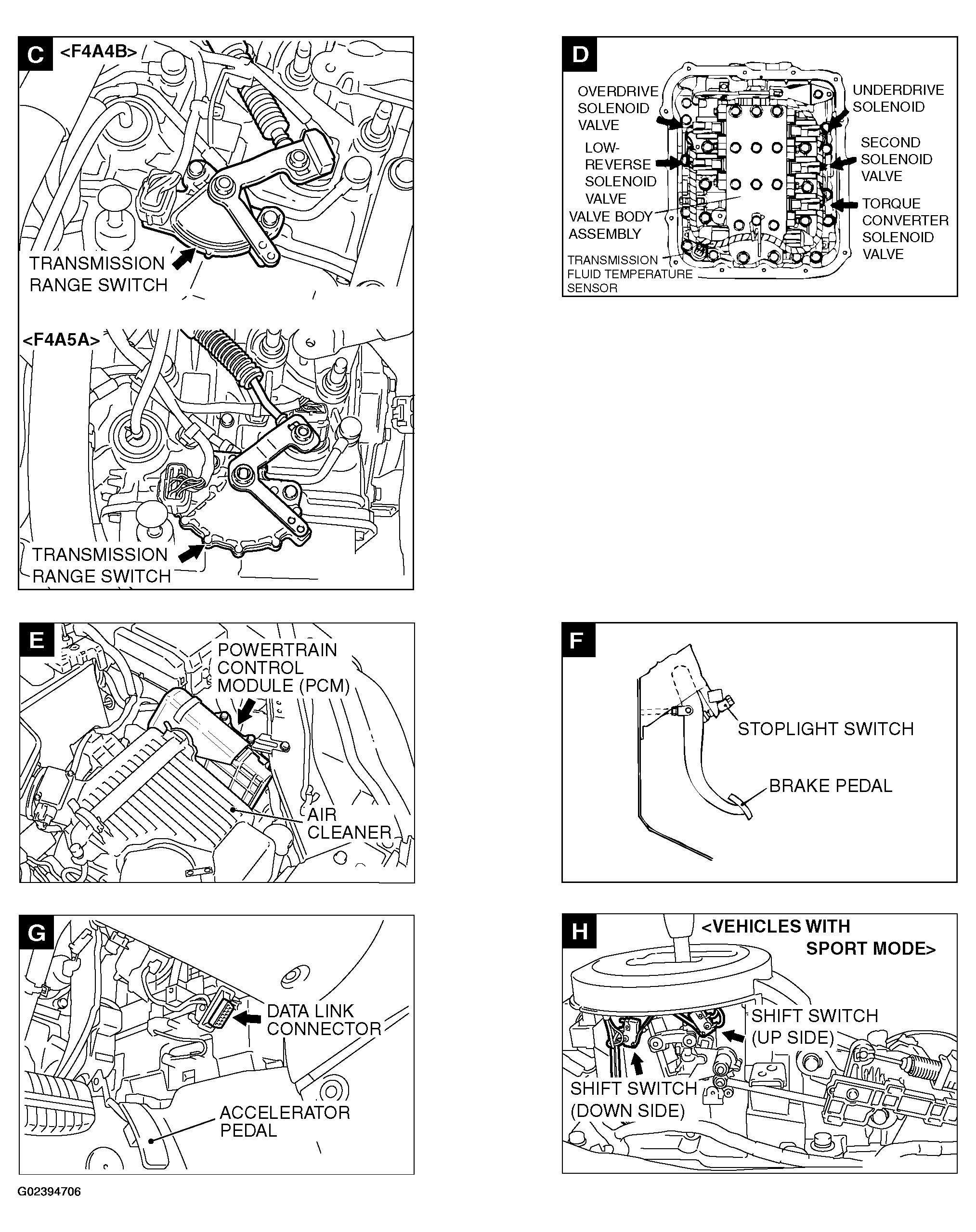 C <F4A4B>

TRANSMISSION RANGE SWITCH

<F4A5A>

TRANSMISSION RANGE SWITCH

D

OVERDRIVE SOLENOID VALVE

LOW-REVERSE SOLENOID VALVE

VALVE BODY ASSEMBLY

TRANSMISSION FLUID TEMPERATURE SENSOR

UNDERDRIVE SOLENOID

SECOND SOLENOID VALVE

TORQUE CONVERTER SOLENOID VALVE

E

POWERTRAIN CONTROL MODULE (PCM)

AIR CLEANER

F

STOPLIGHT SWITCH

BRAKE PEDAL

G

DATA LINK CONNECTOR

ACCELERATOR PEDAL

H <VEHICLES WITH SPORT MODE>

SHIFT SWITCH (UP SIDE)

SHIFT SWITCH (DOWN SIDE)

G02394706